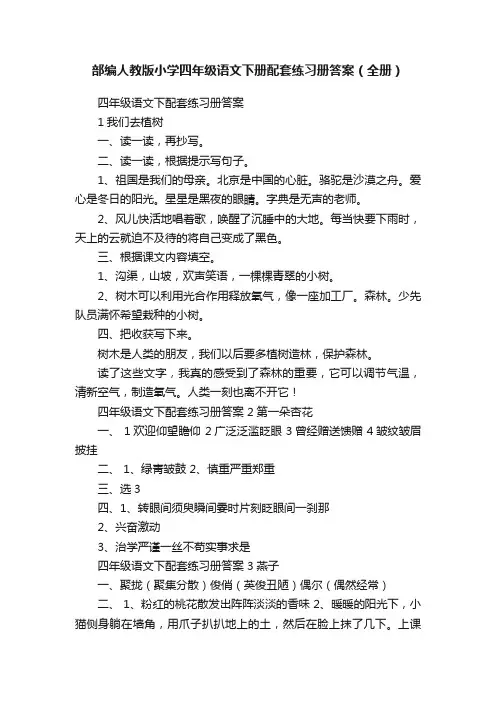 部编人教版小学四年级语文下册配套练习册答案（全册）

四年级语文下配套练习册答案

1 我们去植树

一、读一读，再抄写。

二、读一读，根据提示写句子。

1、祖国是我们的母亲。北京是中国的心脏。骆驼是沙漠之舟。爱心是冬日的阳光。星星是黑夜的眼睛。字典是无声的老师。

2、风儿快活地唱着歌，唤醒了沉睡中的大地。每当快要下雨时，天上的云就迫不及待的将自己变成了黑色。

三、根据课文内容填空。

1、沟渠，山坡，欢声笑语，一棵棵青翠的小树。

2、树木可以利用光合作用释放氧气，像一座加工厂。森林。少先队员满怀希望栽种的小树。

四、把收获写下来。

树木是人类的朋友，我们以后要多植树造林，保护森林。

读了这些文字，我真的感受到了森林的重要，它可以调节气温，清新空气，制造氧气。人类一刻也离不开它！

四年级语文下配套练习册答案 2 第一朵杏花

一、 1 欢迎仰望瞻仰 2 广泛泛滥眨眼 3 曾经赠送馈赠 4 皱纹皱眉披挂

二、 1、绿青皱鼓 2、慎重严重郑重

三、选 3

四、1、转眼间须臾瞬间霎时片刻眨眼间一刹那

2、兴奋激动

3、治学严谨一丝不苟实事求是

四年级语文下配套练习册答案 3 燕子

一、聚拢（聚集分散）俊俏（英俊丑陋）偶尔（偶然经常）

二、 1、粉红的桃花散发出阵阵淡淡的香味 2、暖暖的阳光下，小猫侧身躺在墙角，用爪子扒扒地上的土，然后在脸上抹了几下。上课